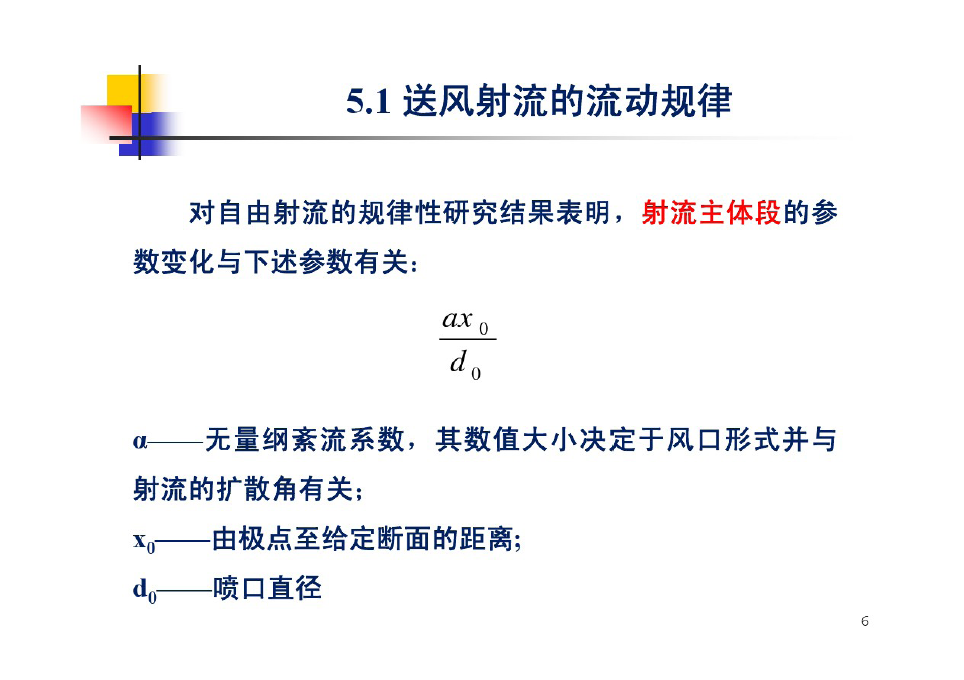 5.1 送风射流的流动规律

对自由射流的规律性研究结果表明，射流主体段的参数变化与下述参数有关：

$\frac{ax_0}{d_0}$

α——无量纲紊流系数，其数值大小决定于风口形式并与射流的扩散角有关；

$x_0$——由极点至给定断面的距离;

$d_0$——喷口直径

6